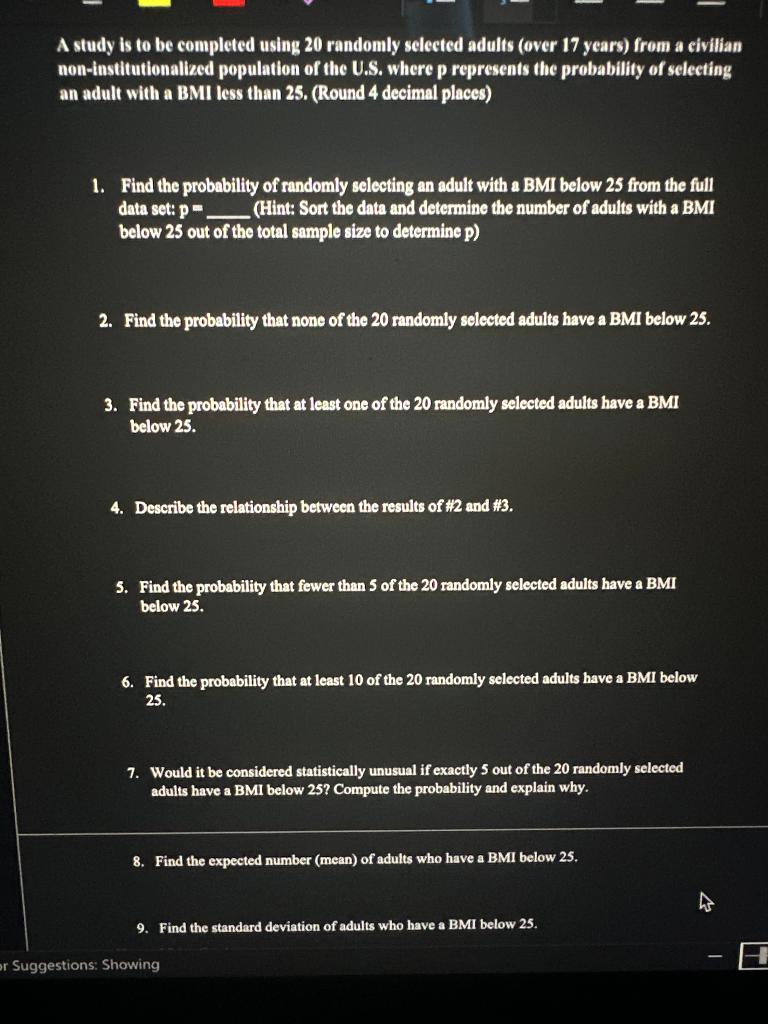 A study is to be completed using 20 randomly selected adults (over 17 years) from a civilian non-institutionalized population of the U.S. where p represents the probability of selecting an adult with a BMI less than 25. (Round 4 decimal places)

1. Find the probability of randomly selecting an adult with a BMI below 25 from the full data set: p = _____ (Hint: Sort the data and determine the number of adults with a BMI below 25 out of the total sample size to determine p)

2. Find the probability that none of the 20 randomly selected adults have a BMI below 25.

3. Find the probability that at least one of the 20 randomly selected adults have a BMI below 25.

4. Describe the relationship between the results of #2 and #3.

5. Find the probability that fewer than 5 of the 20 randomly selected adults have a BMI below 25.

6. Find the probability that at least 10 of the 20 randomly selected adults have a BMI below 25.

7. Would it be considered statistically unusual if exactly 5 out of the 20 randomly selected adults have a BMI below 25? Compute the probability and explain why.

8. Find the expected number (mean) of adults who have a BMI below 25.

9. Find the standard deviation of adults who have a BMI below 25.

r Suggestions: Showing